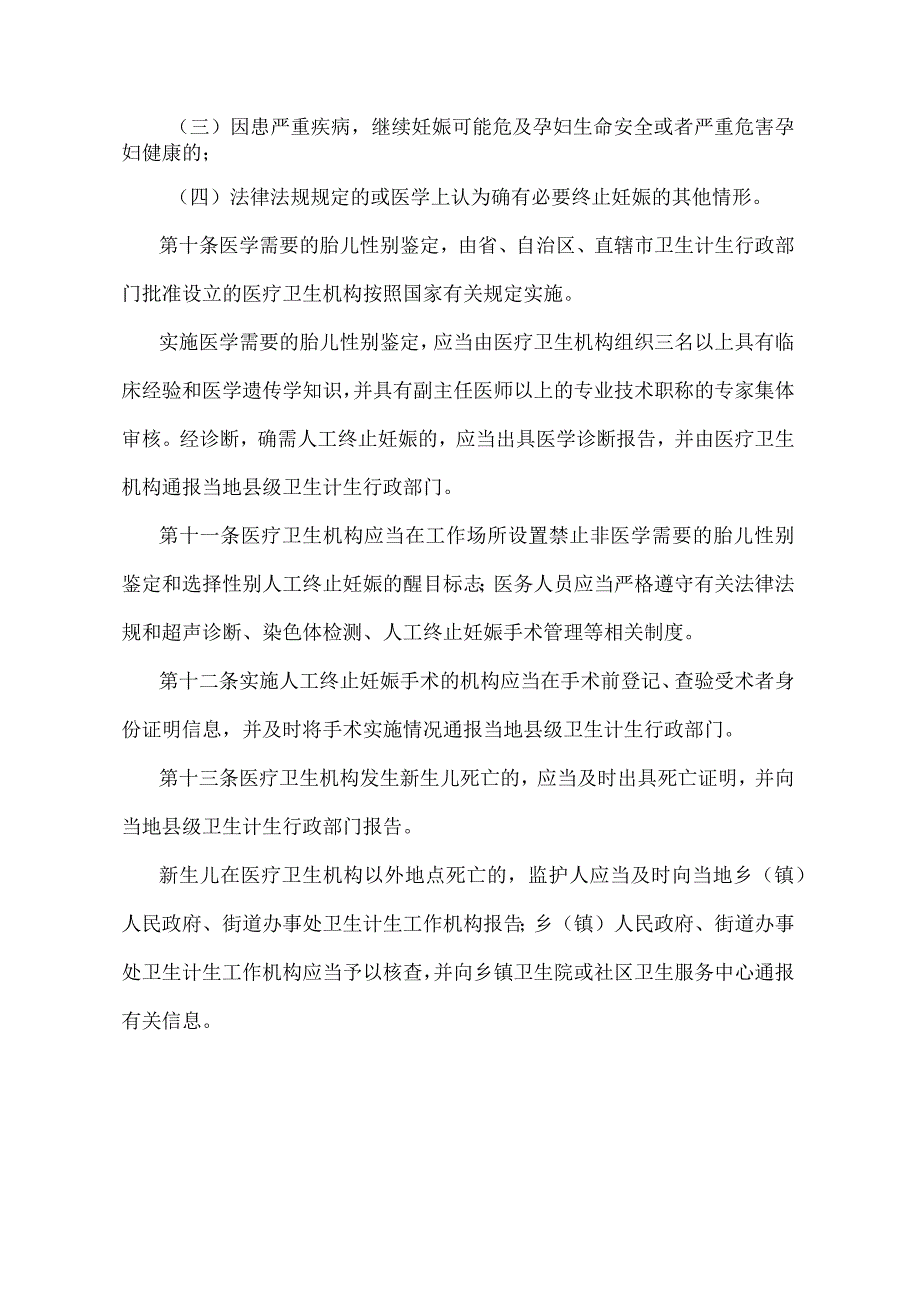 （三）因患严重疾病，继续妊娠可能危及孕妇生命安全或者严重危害孕妇健康的；

（四）法律法规规定的或医学上认为确有必要终止妊娠的其他情形。

第十条医学需要的胎儿性别鉴定，由省、自治区、直辖市卫生计生行政部门批准设立的医疗卫生机构按照国家有关规定实施。

实施医学需要的胎儿性别鉴定，应当由医疗卫生机构组织三名以上具有临床经验和医学遗传学知识，并具有副主任医师以上的专业技术职称的专家集体审核。经诊断，确需人工终止妊娠的，应当出具医学诊断报告，并由医疗卫生机构通报当地县级卫生计生行政部门。

第十一条医疗卫生机构应当在工作场所设置禁止非医学需要的胎儿性别鉴定和选择性别人工终止妊娠的醒目标志；医务人员应当严格遵守有关法律法规和超声诊断、染色体检测、人工终止妊娠手术管理等相关制度。

第十二条实施人工终止妊娠手术的机构应当在手术前登记、查验受术者身份证明信息，并及时将手术实施情况通报当地县级卫生计生行政部门。

第十三条医疗卫生机构发生新生儿死亡的，应当及时出具死亡证明，并向当地县级卫生计生行政部门报告。

新生儿在医疗卫生机构以外地点死亡的，监护人应当及时向当地乡（镇）人民政府、街道办事处卫生计生工作机构报告；乡（镇）人民政府、街道办事处卫生计生工作机构应当予以核查，并向乡镇卫生院或社区卫生服务中心通报有关信息。